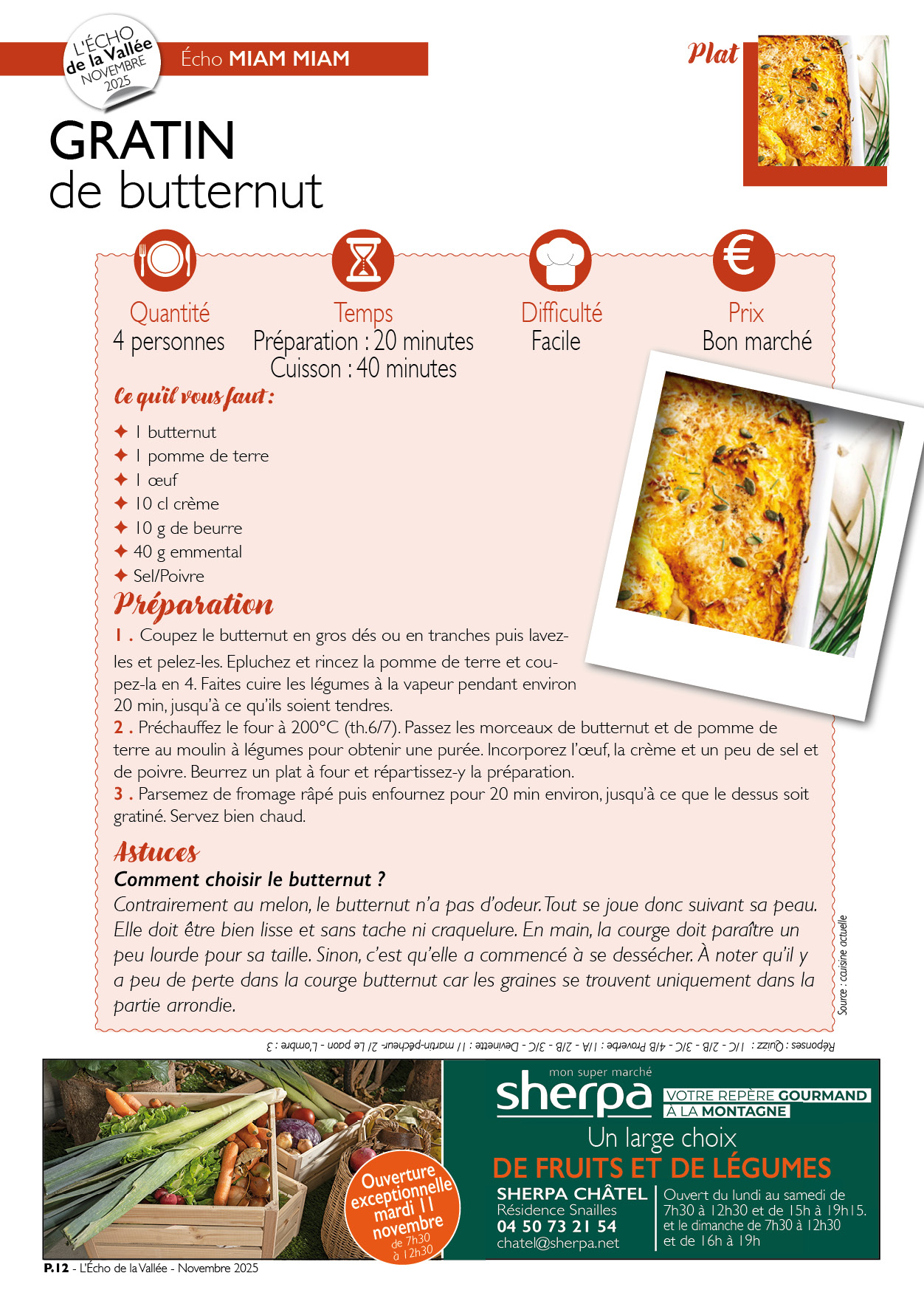 L'ÉCHO de la Vallée NOVEMBRE 2025

Écho MIAM MIAM

Plat

GRATIN de butternut

Quantité
4 personnes

Temps
Préparation : 20 minutes
Cuisson : 40 minutes

Difficulté
Facile

Prix
Bon marché

Ce qu'il vous faut :

✦ 1 butternut
✦ 1 pomme de terre
✦ 1 œuf
✦ 10 cl crème
✦ 10 g de beurre
✦ 40 g emmental
✦ Sel/Poivre

Préparation

1 . Coupez le butternut en gros dés ou en tranches puis lavez-les et pelez-les. Epluchez et rincez la pomme de terre et coupez-la en 4. Faites cuire les légumes à la vapeur pendant environ 20 min, jusqu'à ce qu'ils soient tendres.
2 . Préchauffez le four à 200°C (th.6/7). Passez les morceaux de butternut et de pomme de terre au moulin à légumes pour obtenir une purée. Incorporez l'œuf, la crème et un peu de sel et de poivre. Beurrez un plat à four et répartissez-y la préparation.
3 . Parsemez de fromage râpé puis enfournez pour 20 min environ, jusqu'à ce que le dessus soit gratiné. Servez bien chaud.

Astuces

Comment choisir le butternut ?
Contrairement au melon, le butternut n'a pas d'odeur. Tout se joue donc suivant sa peau. Elle doit être bien lisse et sans tache ni craquelure. En main, la courge doit paraître un peu lourde pour sa taille. Sinon, c'est qu'elle a commencé à se dessécher. À noter qu'il y a peu de perte dans la courge butternut car les graines se trouvent uniquement dans la partie arrondie.

Source : cuisine actuelle

Réponses : Quizz : 1/C - 2/B - 3/C - 4/B Proverbe : 1/A - 2/B - 3/C - Devinette : 1/ martin-pêcheur- 2/ Le paon - L'ombre : 3

Ouverture exceptionnelle mardi 11 novembre de 7h30 à 12h30

mon super marché
sherpa
VOTRE REPÈRE GOURMAND À LA MONTAGNE
Un large choix
DE FRUITS ET DE LÉGUMES
SHERPA CHÂTEL
Résidence Snailles
04 50 73 21 54
chatel@sherpa.net
Ouvert du lundi au samedi de 7h30 à 12h30 et de 15h à 19h15.
et le dimanche de 7h30 à 12h30 et de 16h à 19h

P.12 - L'Écho de la Vallée - Novembre 2025